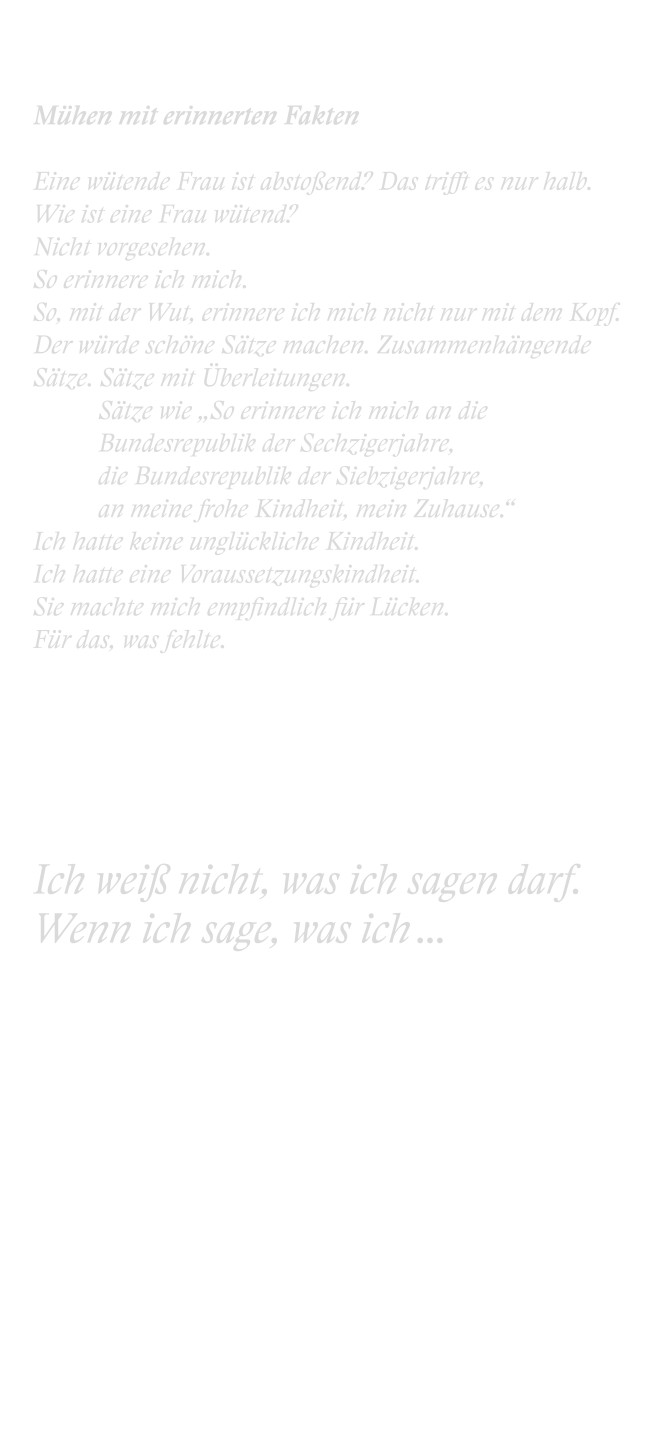 Mühen mit erinnerten Fakten

Eine wütende Frau ist abstoßend? Das trifft es nur halb.
Wie ist eine Frau wütend?
Nicht vorgesehen.
So erinnere ich mich.
So, mit der Wut, erinnere ich mich nicht nur mit dem Kopf.
Der würde schöne Sätze machen. Zusammenhängende
Sätze. Sätze mit Überleitungen.
Sätze wie „So erinnere ich mich an die
Bundesrepublik der Sechzigerjahre,
die Bundesrepublik der Siebzigerjahre,
an meine frohe Kindheit, mein Zuhause.“
Ich hatte keine unglückliche Kindheit.
Ich hatte eine Voraussetzungskindheit.
Sie machte mich empfindlich für Lücken.
Für das, was fehlte.

Ich weiß nicht, was ich sagen darf.
Wenn ich sage, was ich ...